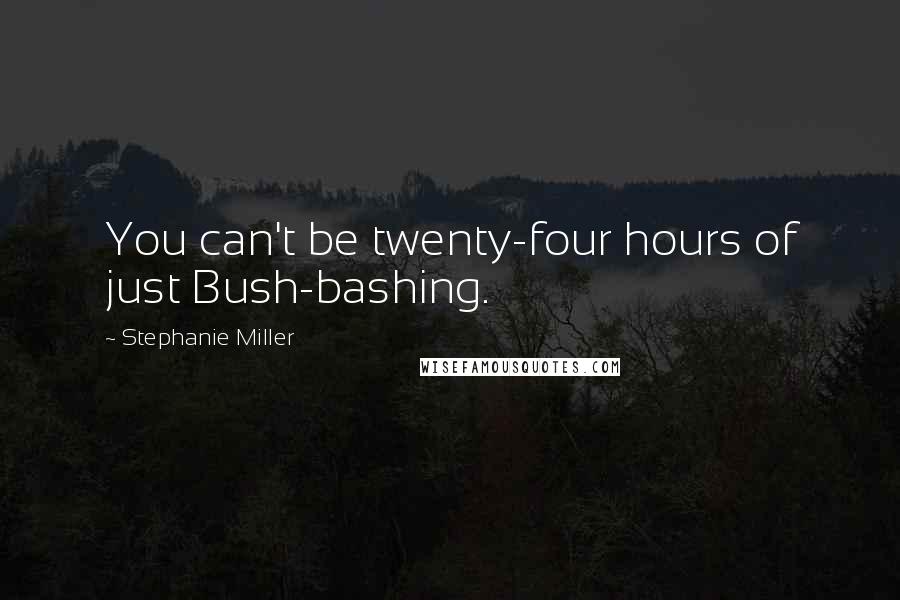 You can't be twenty-four hours of just Bush-bashing.

~ Stephanie Miller

WISEFAMOUSQUOTES.COM